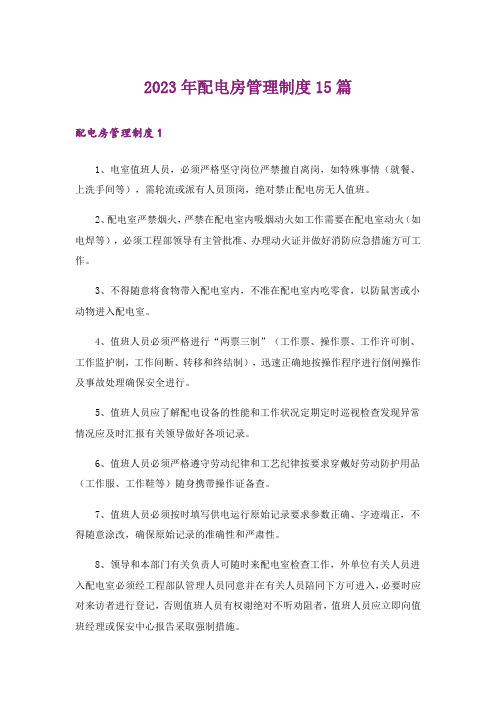 2023年配电房管理制度15篇

配电房管理制度1

1、电室值班人员，必须严格坚守岗位严禁擅自离岗，如特殊事情（就餐、上洗手间等），需轮流或派有人员顶岗，绝对禁止配电房无人值班。

2、配电室严禁烟火，严禁在配电室内吸烟动火如工作需要在配电室动火（如电焊等），必须工程部领导有主管批准、办理动火证并做好消防应急措施方可工作。

3、不得随意将食物带入配电室内，不准在配电室内吃零食，以防鼠害或小动物进入配电室。

4、值班人员必须严格进行“两票三制”（工作票、操作票、工作许可制、工作监护制，工作间断、转移和终结制），迅速正确地按操作程序进行倒闸操作及事故处理确保安全进行。

5、值班人员应了解配电设备的性能和工作状况定期定时巡视检查发现异常情况应及时汇报有关领导做好各项记录。

6、值班人员必须严格遵守劳动纪律和工艺纪律按要求穿戴好劳动防护用品（工作服、工作鞋等）随身携带操作证备查。

7、值班人员必须按时填写供电运行原始记录要求参数正确、字迹端正，不得随意涂改，确保原始记录的准确性和严肃性。

8、领导和本部门有关负责人可随时来配电室检查工作，外单位有关人员进入配电室必须经工程部队管理人员同意并在有关人员陪同下方可进入，必要时应对来访者进行登记，否则值班人员有权谢绝对不听劝阻者，值班人员应立即向值班经理或保安中心报告采取强制措施。